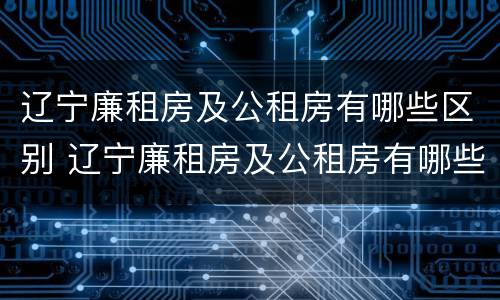 辽宁廉租房及公租房有哪些区别 辽宁廉租房及公租房有哪些